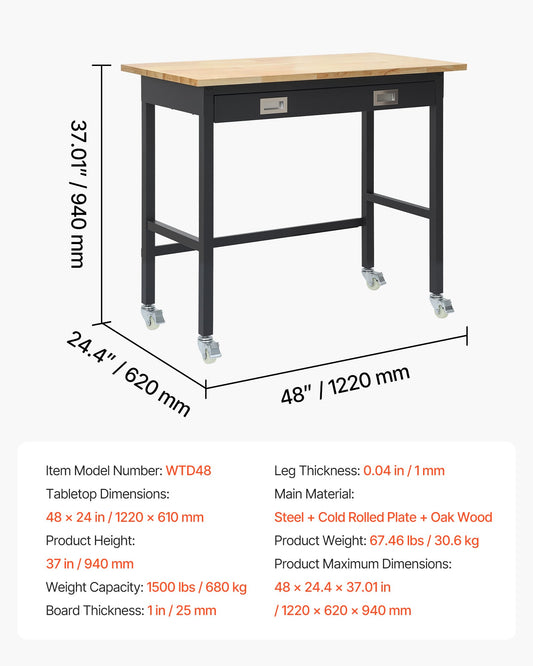 37.01" / 940 mm

24.4" / 620 mm

48" / 1220 mm

Item Model Number: WTD48
Tabletop Dimensions:
48 × 24 in / 1220 × 610 mm
Product Height:
37 in / 940 mm
Weight Capacity: 1500 lbs / 680 kg
Board Thickness: 1 in / 25 mm

Leg Thickness: 0.04 in / 1 mm
Main Material:
Steel + Cold Rolled Plate + Oak Wood
Product Weight: 67.46 lbs / 30.6 kg
Product Maximum Dimensions:
48 × 24.4 × 37.01 in
/ 1220 × 620 × 940 mm